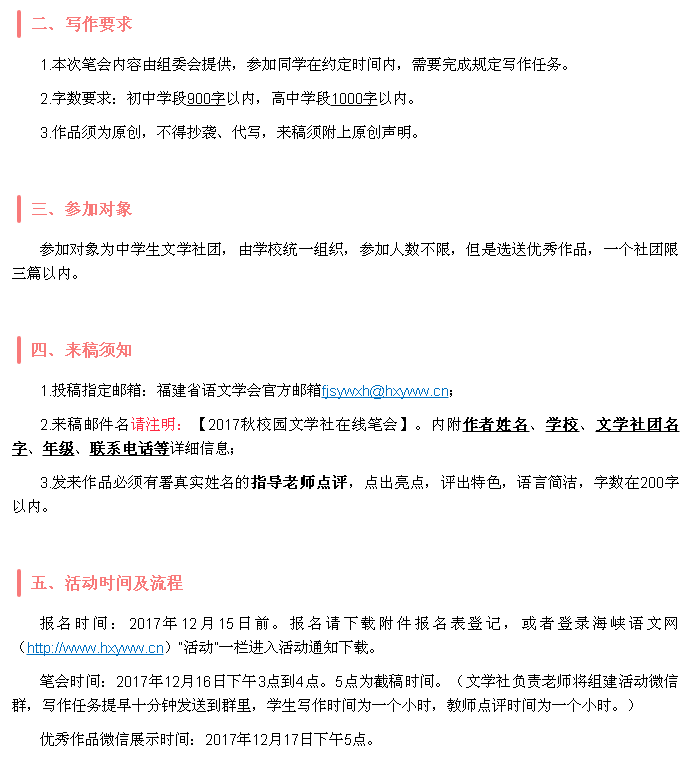 二、写作要求

1.本次笔会内容由组委会提供，参加同学在约定时间内，需要完成规定写作任务。

2.字数要求：初中学段900字以内，高中学段1000字以内。

3.作品须为原创，不得抄袭、代写，来稿须附上原创声明。

三、参加对象

参加对象为中学生文学社团，由学校统一组织，参加人数不限，但是选送优秀作品，一个社团限三篇以内。

四、来稿须知

1.投稿指定邮箱：福建省语文学会官方邮箱fjsywxh@hxyww.cn；

2.来稿邮件名请注明：【2017秋校园文学社在线笔会】。内附作者姓名、学校、文学社团名字、年级、联系电话等详细信息；

3.发来作品必须有署真实姓名的指导老师点评，点出亮点，评出特色，语言简洁，字数在200字以内。

五、活动时间及流程

报名时间：2017年12月15日前。报名请下载附件报名表登记，或者登录海峡语文网（http://www.hxyww.cn）"活动"一栏进入活动通知下载。

笔会时间：2017年12月16日下午3点到4点。5点为截稿时间。（文学社负责老师将组建活动微信群，写作任务提早十分钟发送到群里，学生写作时间为一个小时，教师点评时间为一个小时。）

优秀作品微信展示时间：2017年12月17日下午5点。